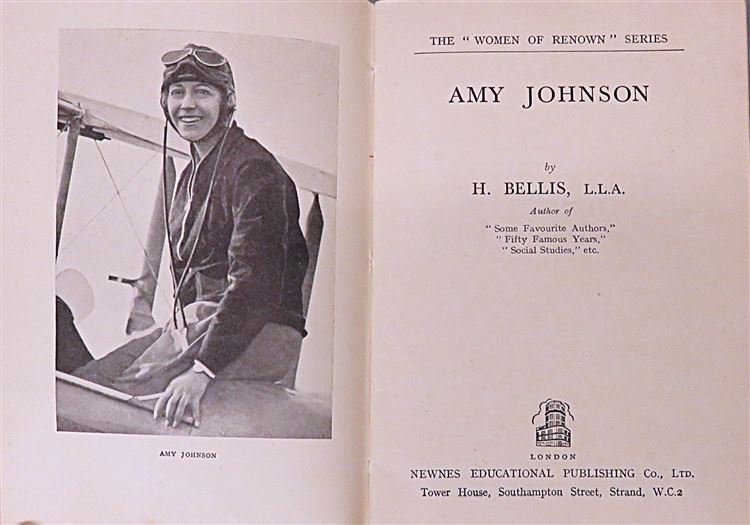 AMY JOHNSON

THE "WOMEN OF RENOWN" SERIES

AMY JOHNSON

by

H. BELLIS, L.L.A.

Author of

"Some Favourite Authors,"
"Fifty Famous Years,"
"Social Studies," etc.

LONDON

NEWNES EDUCATIONAL PUBLISHING Co., LTD.
Tower House, Southampton Street, Strand, W.C.2